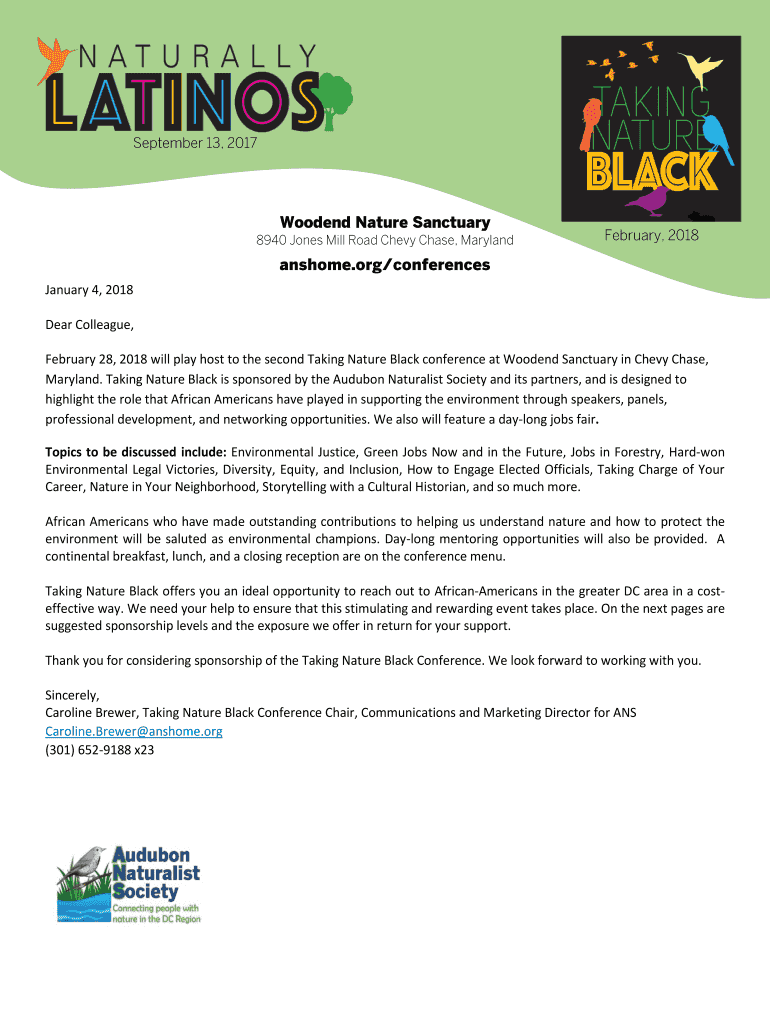 NATURALLY
LATINOS
September 13, 2017

TAKING NATURE BLACK

February, 2018

Woodend Nature Sanctuary
8940 Jones Mill Road Chevy Chase, Maryland

anshome.org/conferences

January 4, 2018

Dear Colleague,

February 28, 2018 will play host to the second Taking Nature Black conference at Woodend Sanctuary in Chevy Chase, Maryland. Taking Nature Black is sponsored by the Audubon Naturalist Society and its partners, and is designed to highlight the role that African Americans have played in supporting the environment through speakers, panels, professional development, and networking opportunities. We also will feature a day-long jobs fair.

Topics to be discussed include: Environmental Justice, Green Jobs Now and in the Future, Jobs in Forestry, Hard-won Environmental Legal Victories, Diversity, Equity, and Inclusion, How to Engage Elected Officials, Taking Charge of Your Career, Nature in Your Neighborhood, Storytelling with a Cultural Historian, and so much more.

African Americans who have made outstanding contributions to helping us understand nature and how to protect the environment will be saluted as environmental champions. Day-long mentoring opportunities will also be provided. A continental breakfast, lunch, and a closing reception are on the conference menu.

Taking Nature Black offers you an ideal opportunity to reach out to African-Americans in the greater DC area in a cost-effective way. We need your help to ensure that this stimulating and rewarding event takes place. On the next pages are suggested sponsorship levels and the exposure we offer in return for your support.

Thank you for considering sponsorship of the Taking Nature Black Conference. We look forward to working with you.

Sincerely,
Caroline Brewer, Taking Nature Black Conference Chair, Communications and Marketing Director for ANS
Caroline.Brewer@anshome.org
(301) 652-9188 x23

Audubon Naturalist Society
Connecting people with nature in the DC Region